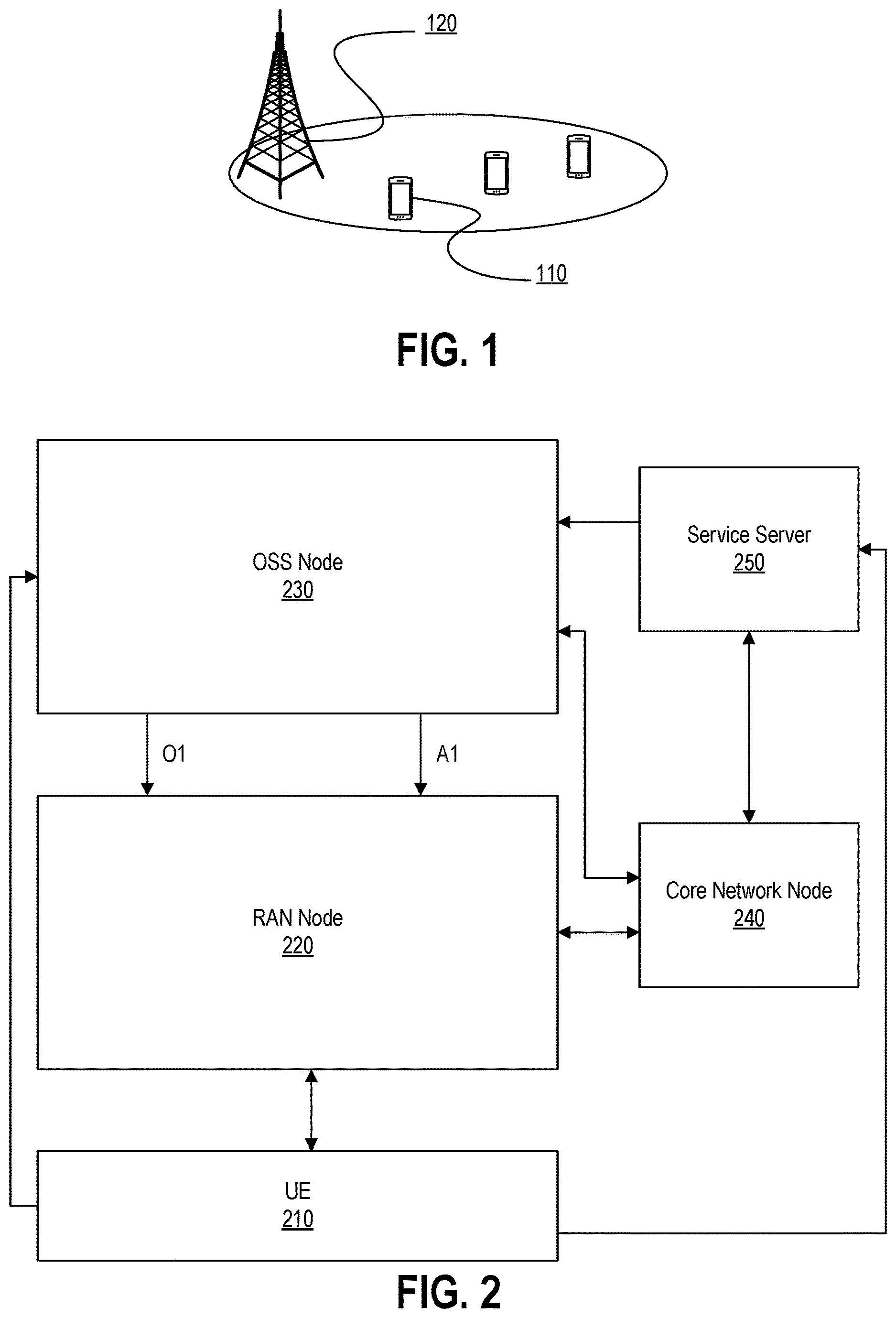 120

110

FIG. 1

OSS Node
230

Service Server
250

O1

A1

RAN Node
220

Core Network Node
240

UE
210

FIG. 2